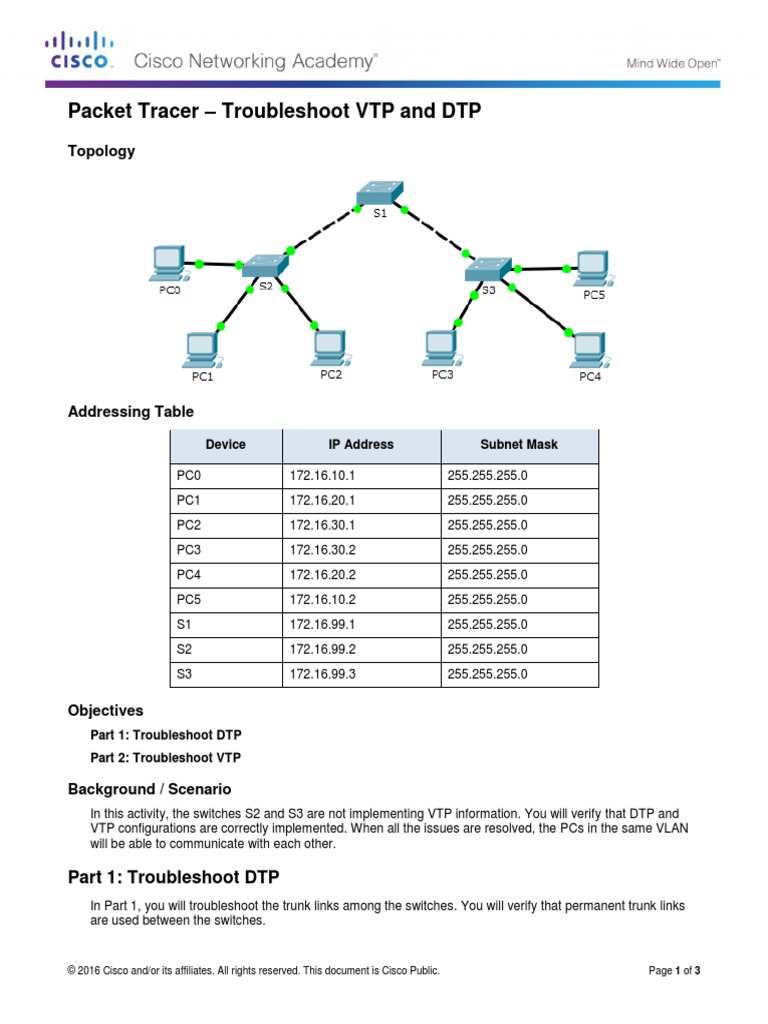 CISCO. Cisco Networking Academy®

Mind Wide Open™

Packet Tracer – Troubleshoot VTP and DTP

Topology

S1

PC0

S2

S3

PC5

PC1

PC2

PC3

PC4

Addressing Table

| Device | IP Address | Subnet Mask |
|---|---|---|
| PC0 | 172.16.10.1 | 255.255.255.0 |
| PC1 | 172.16.20.1 | 255.255.255.0 |
| PC2 | 172.16.30.1 | 255.255.255.0 |
| PC3 | 172.16.30.2 | 255.255.255.0 |
| PC4 | 172.16.20.2 | 255.255.255.0 |
| PC5 | 172.16.10.2 | 255.255.255.0 |
| S1 | 172.16.99.1 | 255.255.255.0 |
| S2 | 172.16.99.2 | 255.255.255.0 |
| S3 | 172.16.99.3 | 255.255.255.0 |

Objectives

Part 1: Troubleshoot DTP

Part 2: Troubleshoot VTP

Background / Scenario

In this activity, the switches S2 and S3 are not implementing VTP information. You will verify that DTP and VTP configurations are correctly implemented. When all the issues are resolved, the PCs in the same VLAN will be able to communicate with each other.

Part 1: Troubleshoot DTP

In Part 1, you will troubleshoot the trunk links among the switches. You will verify that permanent trunk links are used between the switches.

© 2016 Cisco and/or its affiliates. All rights reserved. This document is Cisco Public.

Page 1 of 3